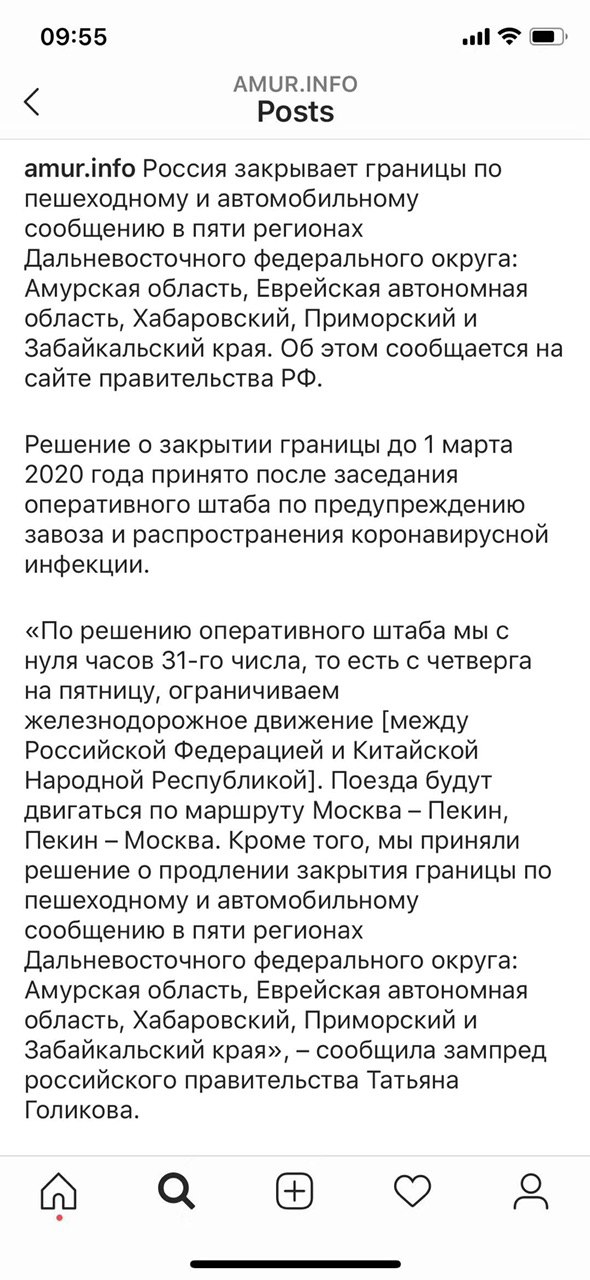 09:55

AMUR.INFO
Posts

amur.info Россия закрывает границы по пешеходному и автомобильному сообщению в пяти регионах Дальневосточного федерального округа: Амурская область, Еврейская автономная область, Хабаровский, Приморский и Забайкальский края. Об этом сообщается на сайте правительства РФ.

Решение о закрытии границы до 1 марта 2020 года принято после заседания оперативного штаба по предупреждению завоза и распространения коронавирусной инфекции.

«По решению оперативного штаба мы с нуля часов 31-го числа, то есть с четверга на пятницу, ограничиваем железнодорожное движение [между Российской Федерацией и Китайской Народной Республикой]. Поезда будут двигаться по маршруту Москва – Пекин, Пекин – Москва. Кроме того, мы приняли решение о продлении закрытия границы по пешеходному и автомобильному сообщению в пяти регионах Дальневосточного федерального округа: Амурская область, Еврейская автономная область, Хабаровский, Приморский и Забайкальский края», – сообщила зампред российского правительства Татьяна Голикова.